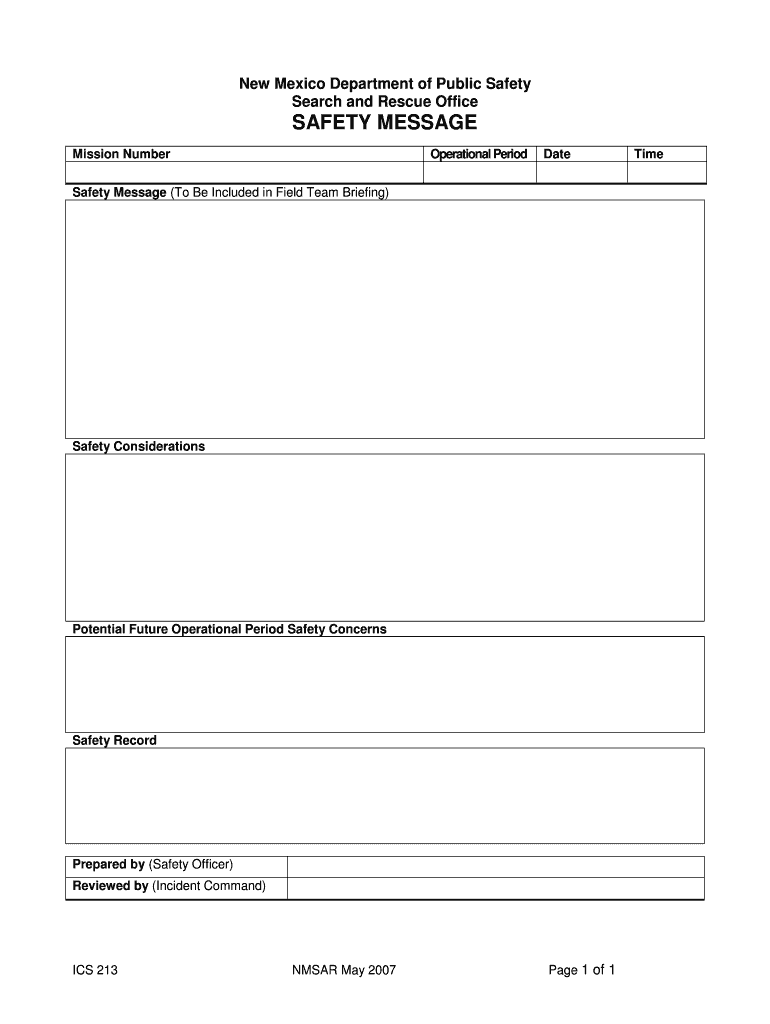 New Mexico Department of Public Safety
Search and Rescue Office
SAFETY MESSAGE

| Mission Number | Operational Period | Date | Time |
|---|---|---|---|
| | | | |

Safety Message (To Be Included in Field Team Briefing)

Safety Considerations

Potential Future Operational Period Safety Concerns

Safety Record

| Prepared by (Safety Officer) | |
|---|---|
| Reviewed by (Incident Command) | |

ICS 213 NMSAR May 2007 Page 1 of 1